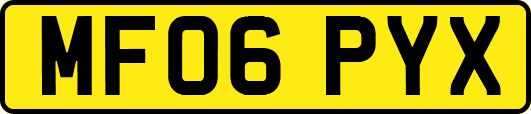 MF06 PYX